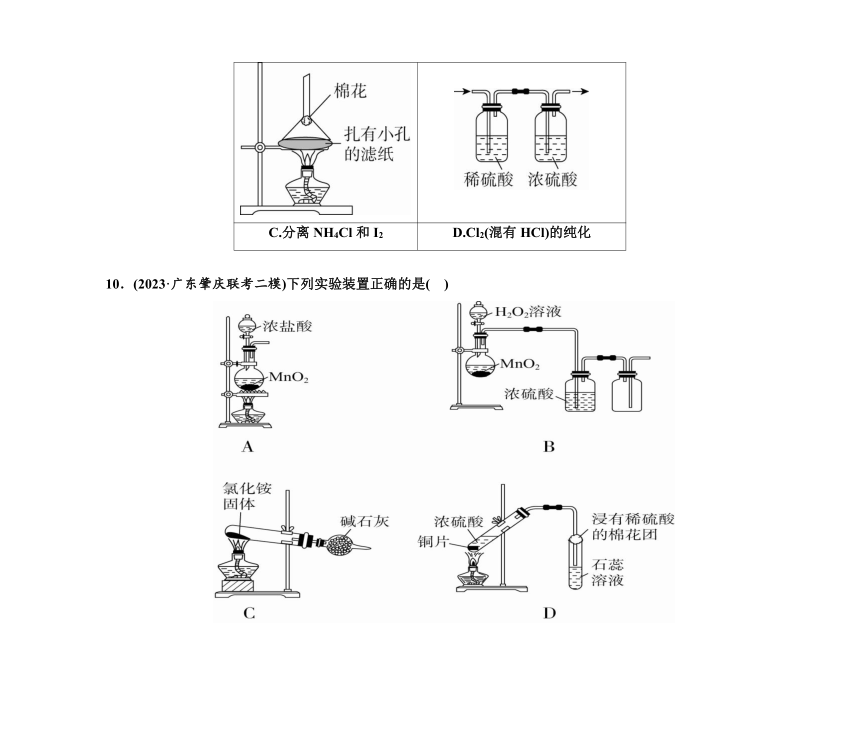 | 棉花 扎有小孔的滤纸 | 稀硫酸 浓硫酸 |
|---|---|
| C.分离 $NH_4Cl$ 和 $I_2$ | D.$Cl_2$(混有 HCl)的纯化 |

10．(2023·广东肇庆联考二模)下列实验装置正确的是(　)

浓盐酸
$MnO_2$
A

$H_2O_2$溶液
$MnO_2$
浓硫酸
B

氯化铵固体
碱石灰
C

浓硫酸
铜片
浸有稀硫酸的棉花团
石蕊溶液
D